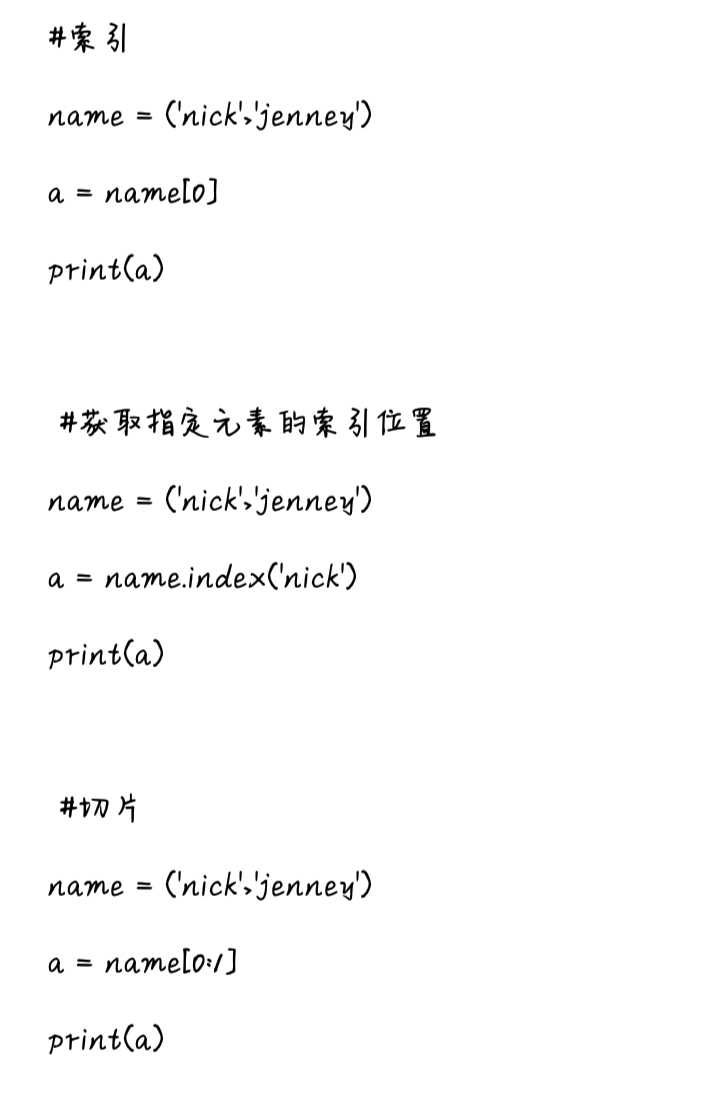 #索引

name = ('nick','jenney')

a = name[0]

print(a)

#获取指定元素的索引位置

name = ('nick','jenney')

a = name.index('nick')

print(a)

#切片

name = ('nick','jenney')

a = name[0:1]

print(a)